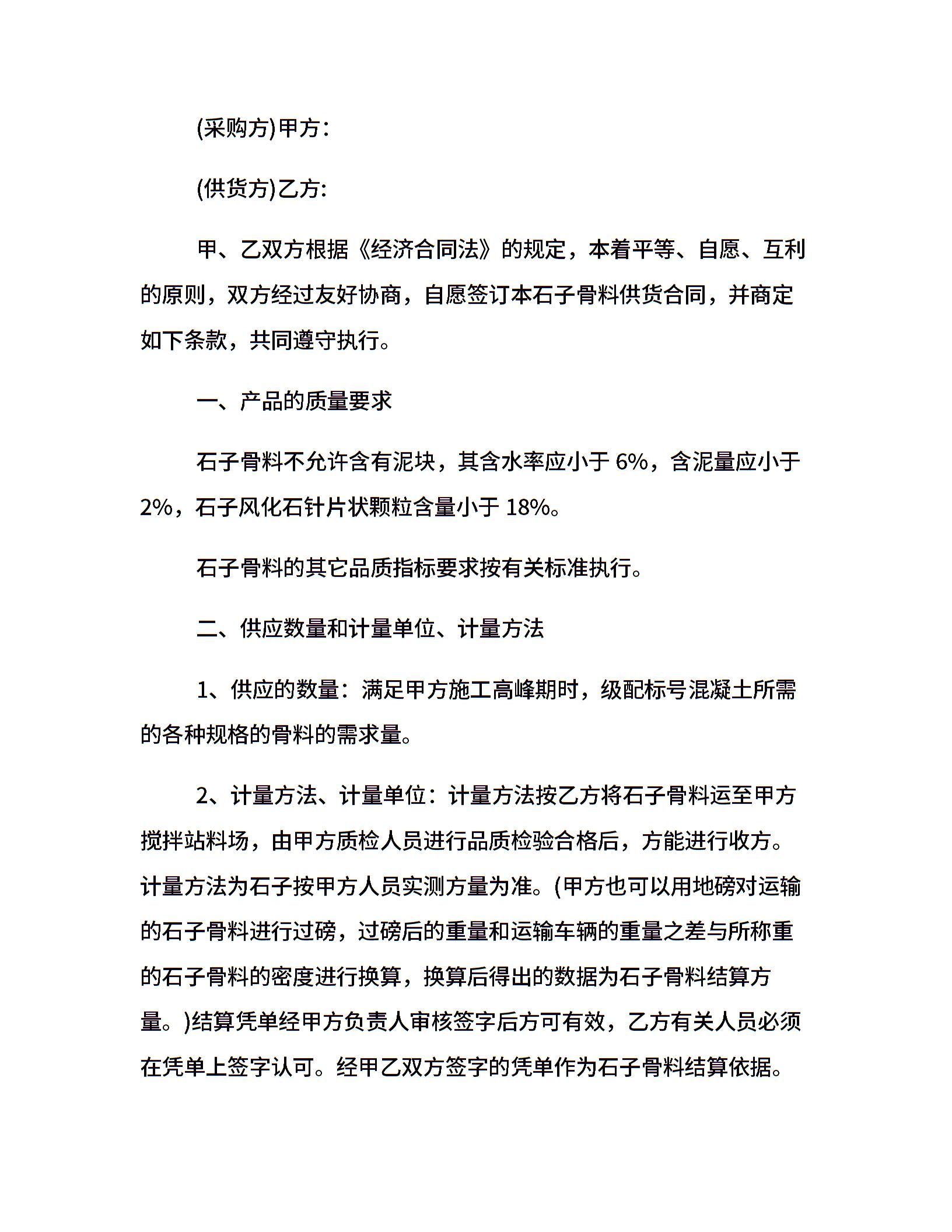 (采购方)甲方：

(供货方)乙方:

甲、乙双方根据《经济合同法》的规定，本着平等、自愿、互利的原则，双方经过友好协商，自愿签订本石子骨料供货合同，并商定如下条款，共同遵守执行。

一、产品的质量要求

石子骨料不允许含有泥块，其含水率应小于 6%，含泥量应小于 2%，石子风化石针片状颗粒含量小于 18%。

石子骨料的其它品质指标要求按有关标准执行。

二、供应数量和计量单位、计量方法

1、供应的数量：满足甲方施工高峰期时，级配标号混凝土所需的各种规格的骨料的需求量。

2、计量方法、计量单位：计量方法按乙方将石子骨料运至甲方搅拌站料场，由甲方质检人员进行品质检验合格后，方能进行收方。计量方法为石子按甲方人员实测方量为准。(甲方也可以用地磅对运输的石子骨料进行过磅，过磅后的重量和运输车辆的重量之差与所称重的石子骨料的密度进行换算，换算后得出的数据为石子骨料结算方量。)结算凭单经甲方负责人审核签字后方可有效，乙方有关人员必须在凭单上签字认可。经甲乙双方签字的凭单作为石子骨料结算依据。